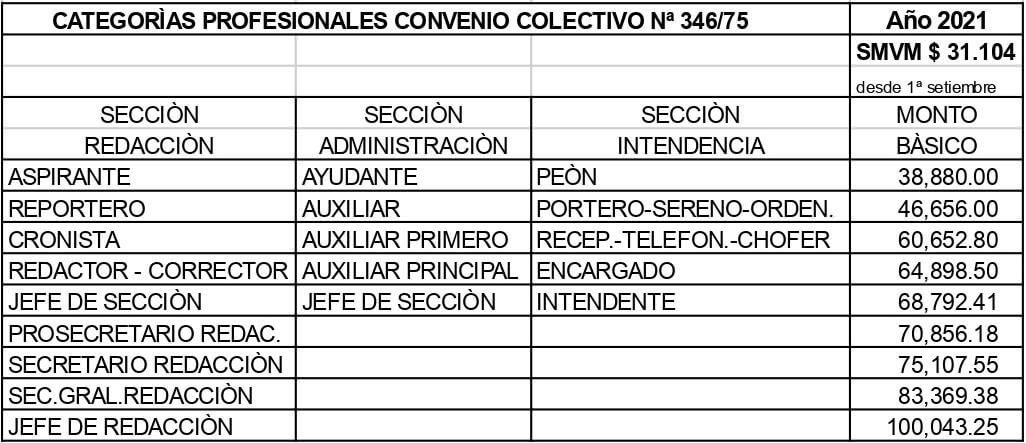 | CATEGORÌAS PROFESIONALES CONVENIO COLECTIVO Nª 346/75 | | | Año 2021 |
|---|---|---|---|
| | | | SMVM $ 31.104 |
| | | | desde 1ª setiembre |
| SECCIÒN REDACCIÒN | SECCIÒN ADMINISTRACIÒN | SECCIÒN INTENDENCIA | MONTO BÀSICO |
| ASPIRANTE | AYUDANTE | PEÒN | 38,880.00 |
| REPORTERO | AUXILIAR | PORTERO-SERENO-ORDEN. | 46,656.00 |
| CRONISTA | AUXILIAR PRIMERO | RECEP.-TELEFON.-CHOFER | 60,652.80 |
| REDACTOR - CORRECTOR | AUXILIAR PRINCIPAL | ENCARGADO | 64,898.50 |
| JEFE DE SECCIÒN | JEFE DE SECCIÒN | INTENDENTE | 68,792.41 |
| PROSECRETARIO REDAC. | | | 70,856.18 |
| SECRETARIO REDACCIÒN | | | 75,107.55 |
| SEC.GRAL.REDACCIÒN | | | 83,369.38 |
| JEFE DE REDACCIÒN | | | 100,043.25 |